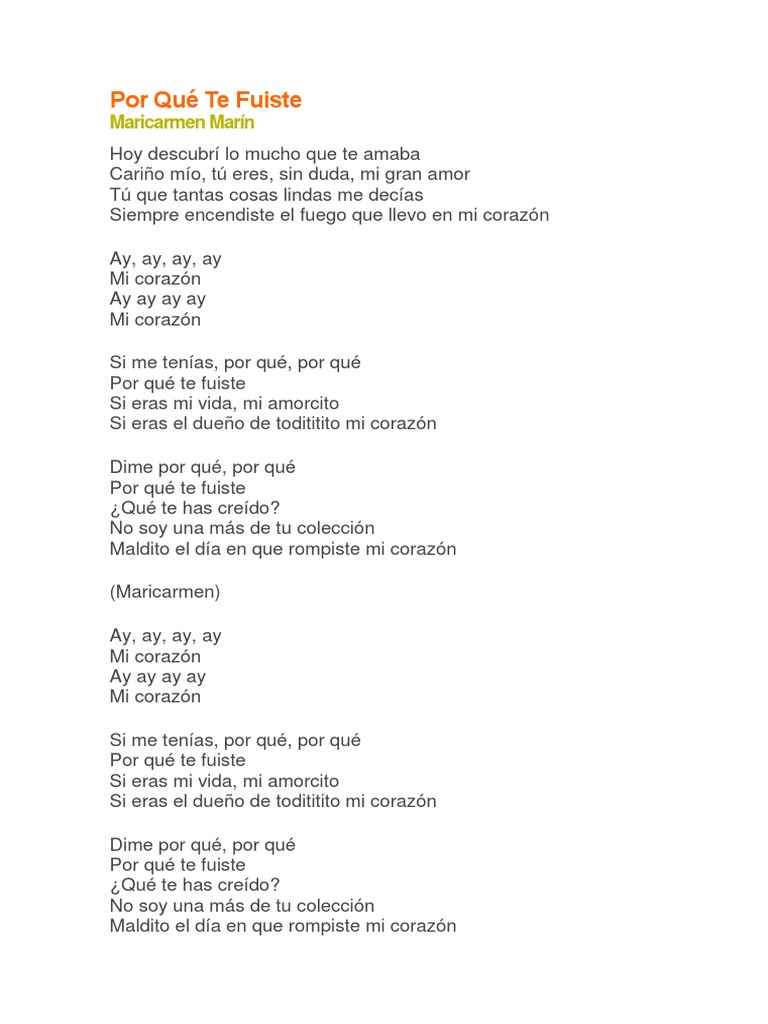 Por Qué Te Fuiste
Maricarmen Marín

Hoy descubrí lo mucho que te amaba
Cariño mío, tú eres, sin duda, mi gran amor
Tú que tantas cosas lindas me decías
Siempre encendiste el fuego que llevo en mi corazón

Ay, ay, ay, ay
Mi corazón
Ay ay ay ay
Mi corazón

Si me tenías, por qué, por qué
Por qué te fuiste
Si eras mi vida, mi amorcito
Si eras el dueño de todititito mi corazón

Dime por qué, por qué
Por qué te fuiste
¿Qué te has creído?
No soy una más de tu colección
Maldito el día en que rompiste mi corazón

(Maricarmen)

Ay, ay, ay, ay
Mi corazón
Ay ay ay ay
Mi corazón

Si me tenías, por qué, por qué
Por qué te fuiste
Si eras mi vida, mi amorcito
Si eras el dueño de todititito mi corazón

Dime por qué, por qué
Por qué te fuiste
¿Qué te has creído?
No soy una más de tu colección
Maldito el día en que rompiste mi corazón